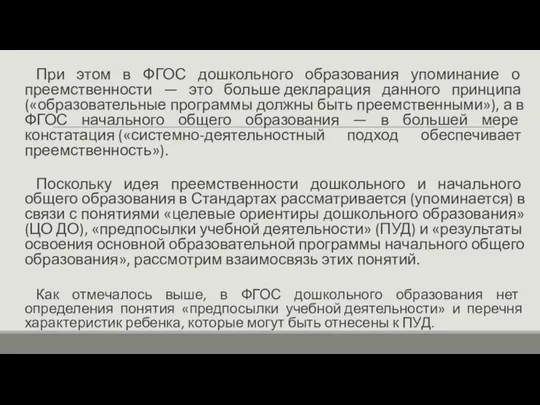 При этом в ФГОС дошкольного образования упоминание о преемственности — это больше декларация данного принципа («образовательные программы должны быть преемственными»), а в ФГОС начального общего образования — в большей мере констатация («системно-деятельностный подход обеспечивает преемственность»).

Поскольку идея преемственности дошкольного и начального общего образования в Стандартах рассматривается (упоминается) в связи с понятиями «целевые ориентиры дошкольного образования» (ЦО ДО), «предпосылки учебной деятельности» (ПУД) и «результаты освоения основной образовательной программы начального общего образования», рассмотрим взаимосвязь этих понятий.

Как отмечалось выше, в ФГОС дошкольного образования нет определения понятия «предпосылки учебной деятельности» и перечня характеристик ребенка, которые могут быть отнесены к ПУД.